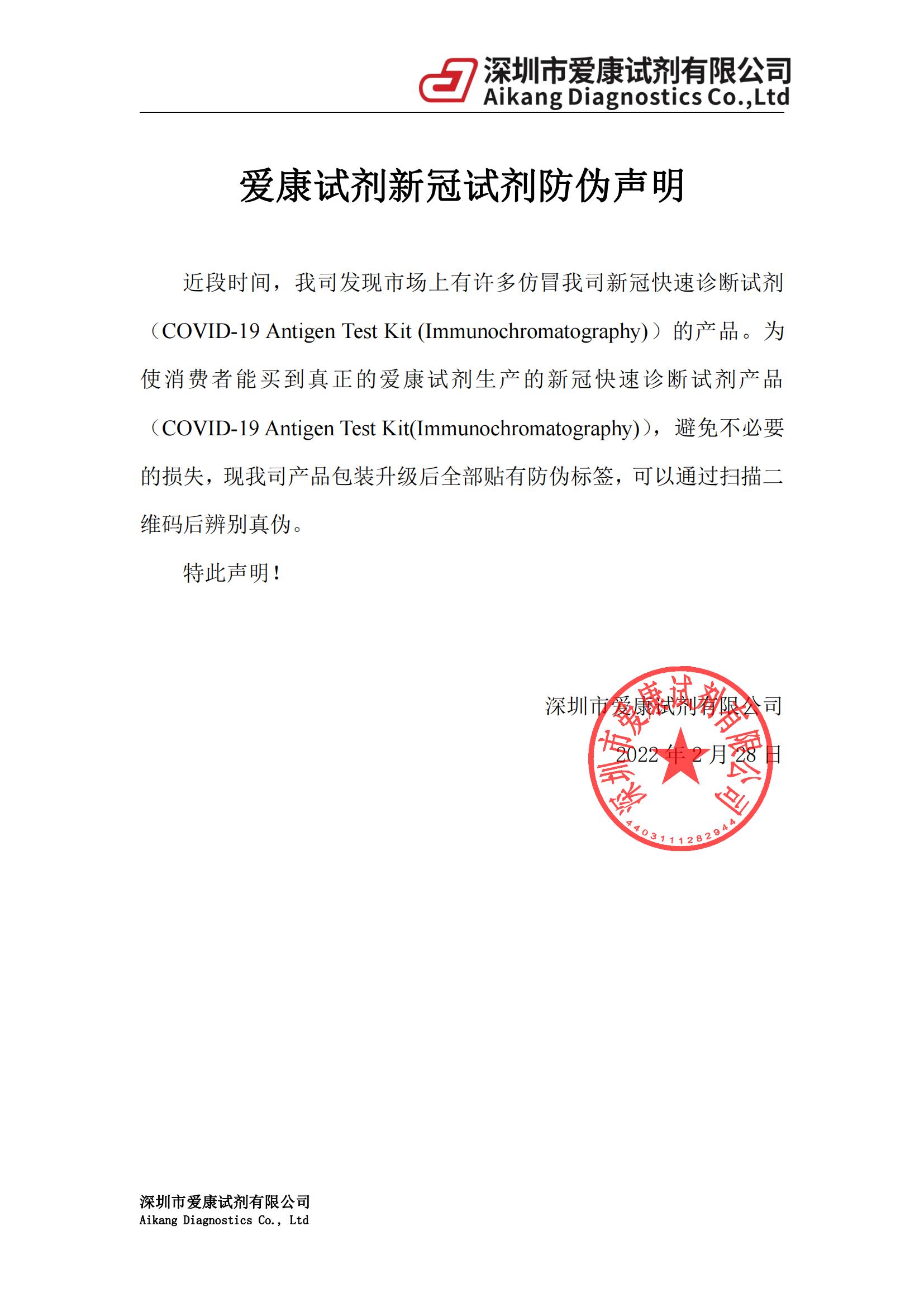 深圳市爱康试剂有限公司
Aikang Diagnostics Co.,Ltd

爱康试剂新冠试剂防伪声明

近段时间，我司发现市场上有许多仿冒我司新冠快速诊断试剂（COVID-19 Antigen Test Kit (Immunochromatography)）的产品。为使消费者能买到真正的爱康试剂生产的新冠快速诊断试剂产品（COVID-19 Antigen Test Kit(Immunochromatography)），避免不必要的损失，现我司产品包装升级后全部贴有防伪标签，可以通过扫描二维码后辨别真伪。

特此声明！

深圳市爱康试剂有限公司
2022年2月28日

深圳市爱康试剂有限公司
4403111282944

深圳市爱康试剂有限公司
Aikang Diagnostics Co., Ltd